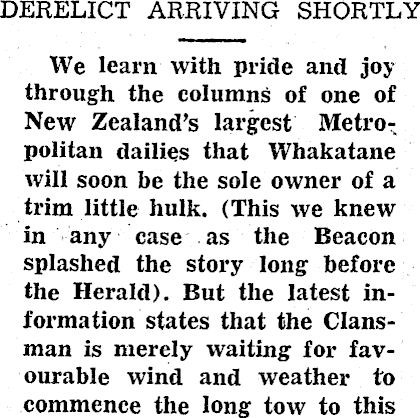 DERELICT ARRIVING SHORTLY

We learn with pride and joy through the columns of one of New Zealand's largest Metropolitan dailies that Whakatane will soon be the sole owner of a trim little hulk. (This we knew in any case as the Beacon splashed the story long before the Herald). But the latest information states that the Clansman is merely waiting for favourable wind and weather to commence the long tow to this